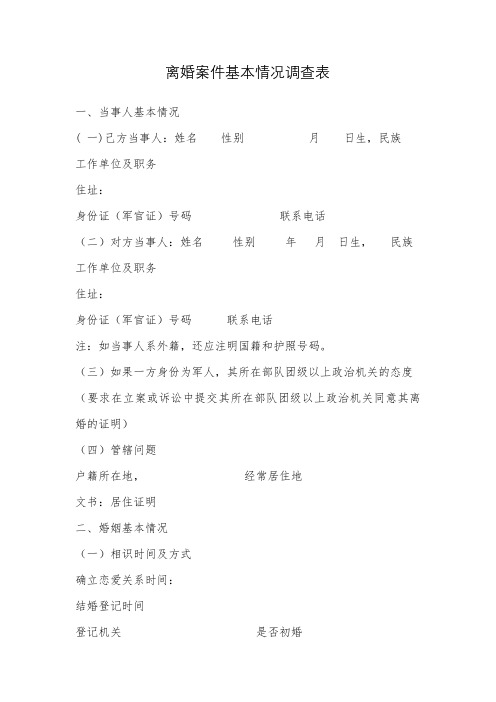 离婚案件基本情况调查表

一、当事人基本情况

（一）己方当事人：姓名　性别　月　日生，民族

工作单位及职务

住址：

身份证（军官证）号码　联系电话

（二）对方当事人：姓名　性别　年　月　日生，　民族

工作单位及职务

住址：

身份证（军官证）号码　联系电话

注：如当事人系外籍，还应注明国籍和护照号码。

（三）如果一方身份为军人，其所在部队团级以上政治机关的态度（要求在立案或诉讼中提交其所在部队团级以上政治机关同意其离婚的证明）

（四）管辖问题

户籍所在地，　经常居住地

文书：居住证明

二、婚姻基本情况

（一）相识时间及方式

确立恋爱关系时间：

结婚登记时间

登记机关　是否初婚